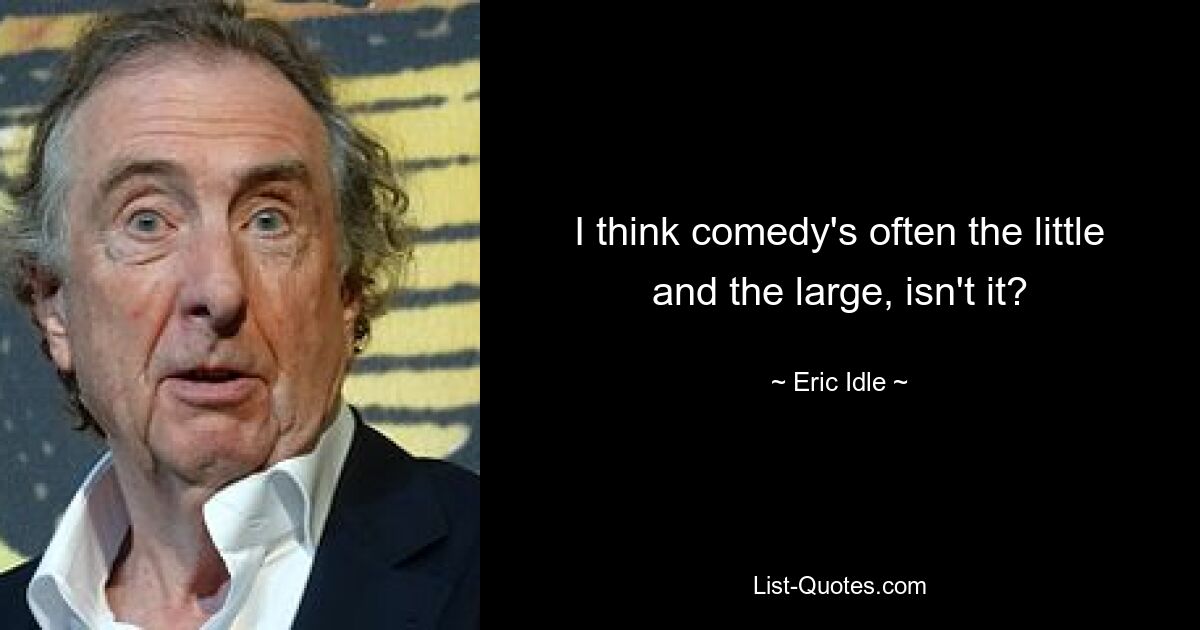 I think comedy's often the little and the large, isn't it?

~ Eric Idle ~

List-Quotes.com